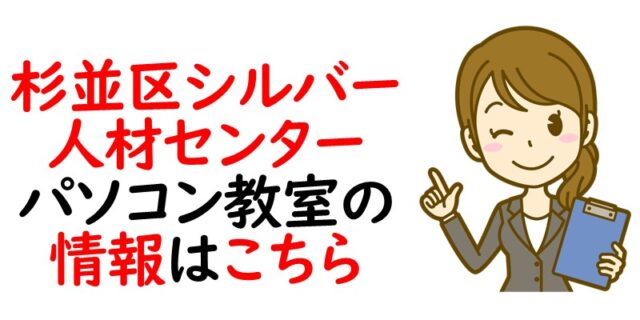 杉並区シルバー
人材センター
パソコン教室の
情報はこちら